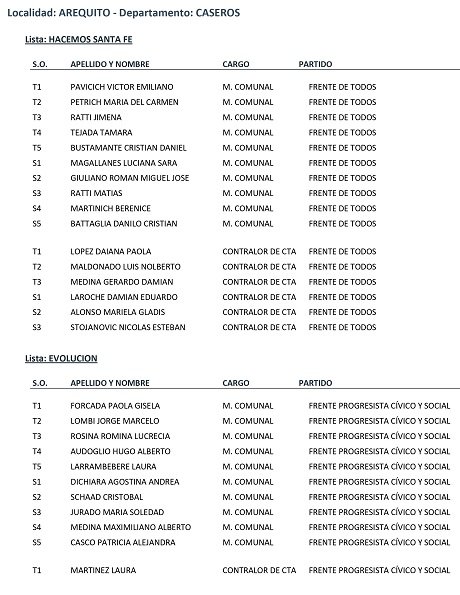 Localidad: AREQUITO - Departamento: CASEROS

Lista: HACEMOS SANTA FE

| S.O. | APELLIDO Y NOMBRE | CARGO | PARTIDO |
|---|---|---|---|
| T1 | PAVICICH VICTOR EMILIANO | M. COMUNAL | FRENTE DE TODOS |
| T2 | PETRICH MARIA DEL CARMEN | M. COMUNAL | FRENTE DE TODOS |
| T3 | RATTI JIMENA | M. COMUNAL | FRENTE DE TODOS |
| T4 | TEJADA TAMARA | M. COMUNAL | FRENTE DE TODOS |
| T5 | BUSTAMANTE CRISTIAN DANIEL | M. COMUNAL | FRENTE DE TODOS |
| S1 | MAGALLANES LUCIANA SARA | M. COMUNAL | FRENTE DE TODOS |
| S2 | GIULIANO ROMAN MIGUEL JOSE | M. COMUNAL | FRENTE DE TODOS |
| S3 | RATTI MATIAS | M. COMUNAL | FRENTE DE TODOS |
| S4 | MARTINICH BERENICE | M. COMUNAL | FRENTE DE TODOS |
| S5 | BATTAGLIA DANILO CRISTIAN | M. COMUNAL | FRENTE DE TODOS |
| T1 | LOPEZ DAIANA PAOLA | CONTRALOR DE CTA | FRENTE DE TODOS |
| T2 | MALDONADO LUIS NOLBERTO | CONTRALOR DE CTA | FRENTE DE TODOS |
| T3 | MEDINA GERARDO DAMIAN | CONTRALOR DE CTA | FRENTE DE TODOS |
| S1 | LAROCHE DAMIAN EDUARDO | CONTRALOR DE CTA | FRENTE DE TODOS |
| S2 | ALONSO MARIELA GLADIS | CONTRALOR DE CTA | FRENTE DE TODOS |
| S3 | STOJANOVIC NICOLAS ESTEBAN | CONTRALOR DE CTA | FRENTE DE TODOS |

Lista: EVOLUCION

| S.O. | APELLIDO Y NOMBRE | CARGO | PARTIDO |
|---|---|---|---|
| T1 | FORCADA PAOLA GISELA | M. COMUNAL | FRENTE PROGRESISTA CÍVICO Y SOCIAL |
| T2 | LOMBI JORGE MARCELO | M. COMUNAL | FRENTE PROGRESISTA CÍVICO Y SOCIAL |
| T3 | ROSINA ROMINA LUCRECIA | M. COMUNAL | FRENTE PROGRESISTA CÍVICO Y SOCIAL |
| T4 | AUDOGLIO HUGO ALBERTO | M. COMUNAL | FRENTE PROGRESISTA CÍVICO Y SOCIAL |
| T5 | LARRAMBEBERE LAURA | M. COMUNAL | FRENTE PROGRESISTA CÍVICO Y SOCIAL |
| S1 | DICHIARA AGOSTINA ANDREA | M. COMUNAL | FRENTE PROGRESISTA CÍVICO Y SOCIAL |
| S2 | SCHAAD CRISTOBAL | M. COMUNAL | FRENTE PROGRESISTA CÍVICO Y SOCIAL |
| S3 | JURADO MARIA SOLEDAD | M. COMUNAL | FRENTE PROGRESISTA CÍVICO Y SOCIAL |
| S4 | MEDINA MAXIMILIANO ALBERTO | M. COMUNAL | FRENTE PROGRESISTA CÍVICO Y SOCIAL |
| S5 | CASCO PATRICIA ALEJANDRA | M. COMUNAL | FRENTE PROGRESISTA CÍVICO Y SOCIAL |
| T1 | MARTINEZ LAURA | CONTRALOR DE CTA | FRENTE PROGRESISTA CÍVICO Y SOCIAL |